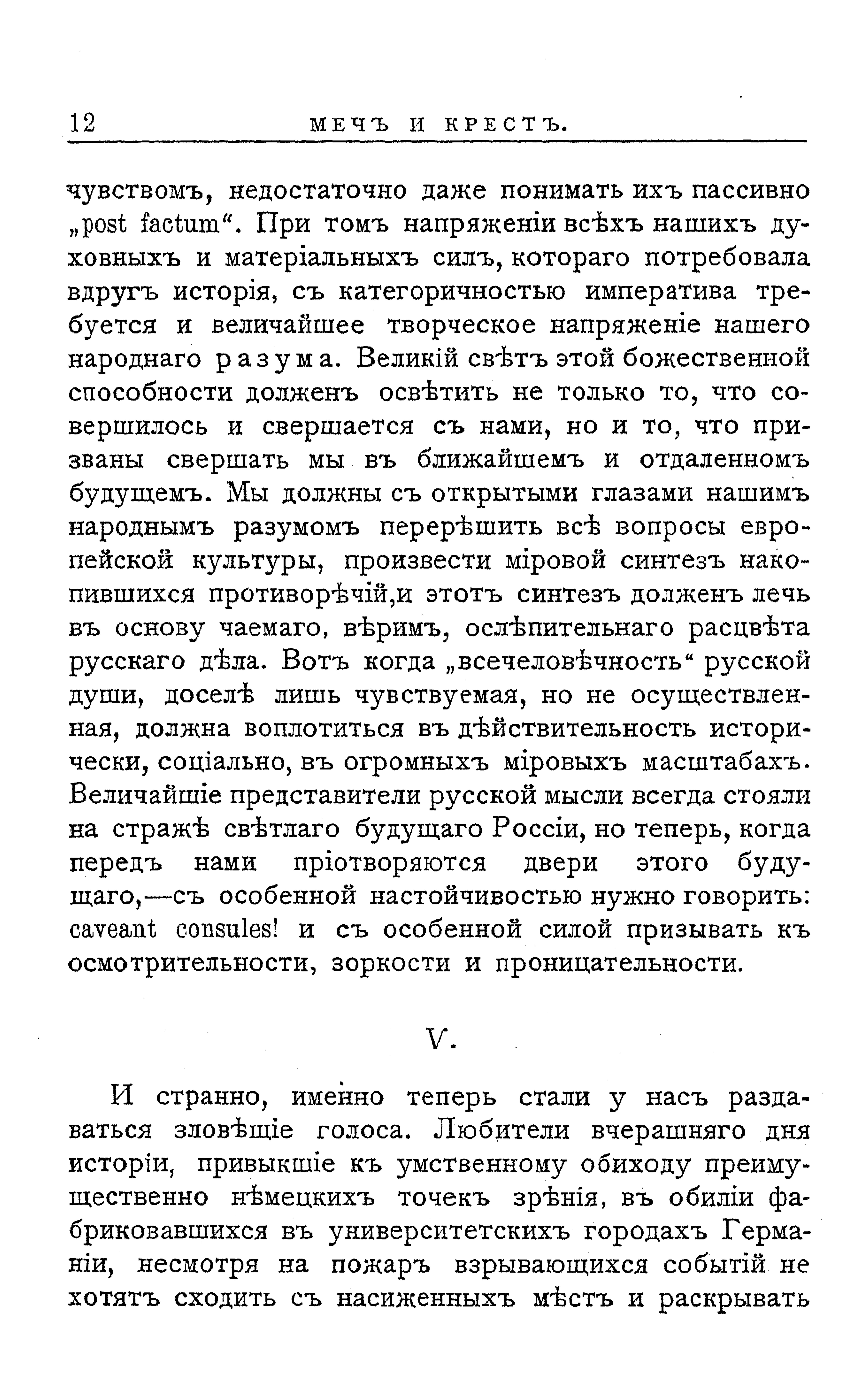 12 МЕЧЪ И КРЕСТЪ.

чувствомъ, недостаточно даже понимать ихъ пассивно „post factum“. При томъ напряженіи всѣхъ нашихъ духовныхъ и матеріальныхъ силъ, котораго потребовала вдругъ исторія, съ категоричностью императива требуется и величайшее творческое напряженіе нашего народнаго разума. Великій свѣтъ этой божественной способности долженъ освѣтить не только то, что совершилось и свершается съ нами, но и то, что призваны свершать мы въ ближайшемъ и отдаленномъ будущемъ. Мы должны съ открытыми глазами нашимъ народнымъ разумомъ перерѣшить всѣ вопросы европейской культуры, произвести міровой синтезъ накопившихся противорѣчій,и этотъ синтезъ долженъ лечь въ основу чаемаго, вѣримъ, ослѣпительнаго расцвѣта русскаго дѣла. Вотъ когда „всечеловѣчность“ русской души, доселѣ лишь чувствуемая, но не осуществленная, должна воплотиться въ дѣйствительность исторически, соціально, въ огромныхъ міровыхъ масштабахъ. Величайшіе представители русской мысли всегда стояли на стражѣ свѣтлаго будущаго Россіи, но теперь, когда передъ нами пріотворяются двери этого будущаго,—съ особенной настойчивостью нужно говорить: caveant consules! и съ особенной силой призывать къ осмотрительности, зоркости и проницательности.

V.

И странно, именно теперь стали у насъ раздаваться зловѣщіе голоса. Любители вчерашняго дня исторіи, привыкшіе къ умственному обиходу преимущественно нѣмецкихъ точекъ зрѣнія, въ обиліи фабриковавшихся въ университетскихъ городахъ Германіи, несмотря на пожаръ взрывающихся событій не хотятъ сходить съ насиженныхъ мѣстъ и раскрывать